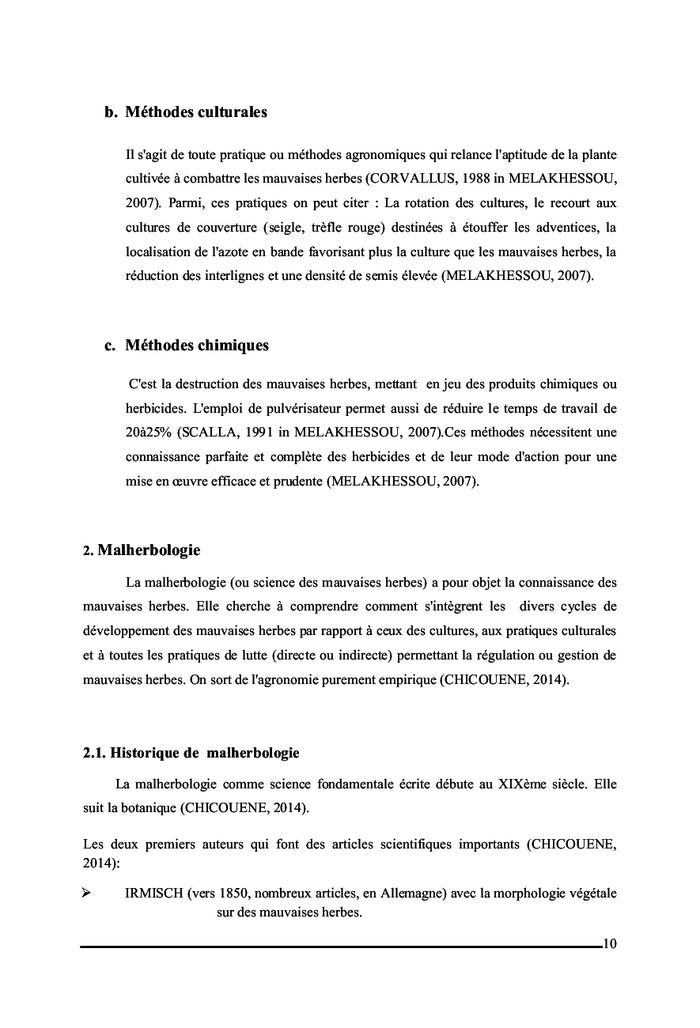 b. Méthodes culturales

Il s'agit de toute pratique ou méthodes agronomiques qui relance l'aptitude de la plante cultivée à combattre les mauvaises herbes (CORVALLUS, 1988 in MELAKHESSOU, 2007). Parmi, ces pratiques on peut citer : La rotation des cultures, le recourt aux cultures de couverture (seigle, trèfle rouge) destinées à étouffer les adventices, la localisation de l'azote en bande favorisant plus la culture que les mauvaises herbes, la réduction des interlignes et une densité de semis élevée (MELAKHESSOU, 2007).

c. Méthodes chimiques

C'est la destruction des mauvaises herbes, mettant en jeu des produits chimiques ou herbicides. L'emploi de pulvérisateur permet aussi de réduire le temps de travail de 20à25% (SCALLA, 1991 in MELAKHESSOU, 2007).Ces méthodes nécessitent une connaissance parfaite et complète des herbicides et de leur mode d'action pour une mise en œuvre efficace et prudente (MELAKHESSOU, 2007).

2. Malherbologie

La malherbologie (ou science des mauvaises herbes) a pour objet la connaissance des mauvaises herbes. Elle cherche à comprendre comment s'intègrent les divers cycles de développement des mauvaises herbes par rapport à ceux des cultures, aux pratiques culturales et à toutes les pratiques de lutte (directe ou indirecte) permettant la régulation ou gestion de mauvaises herbes. On sort de l'agronomie purement empirique (CHICOUENE, 2014).

2.1. Historique de malherbologie

La malherbologie comme science fondamentale écrite débute au XIXème siècle. Elle suit la botanique (CHICOUENE, 2014).

Les deux premiers auteurs qui font des articles scientifiques importants (CHICOUENE, 2014):

➢ IRMISCH (vers 1850, nombreux articles, en Allemagne) avec la morphologie végétale sur des mauvaises herbes.

10